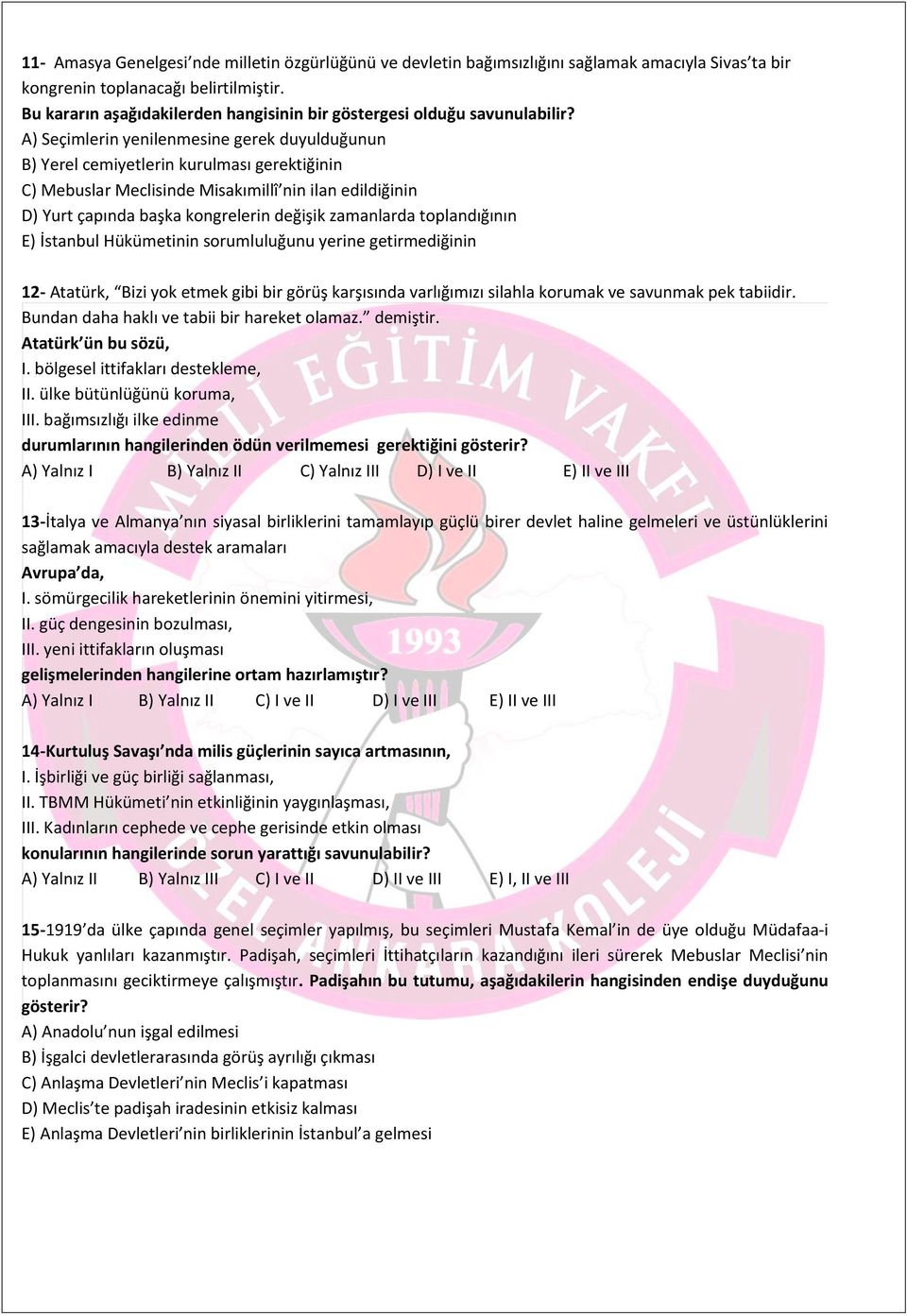 11- Amasya Genelgesi'nde milletin özgürlüğünü ve devletin bağımsızlığını sağlamak amacıyla Sivas'ta bir kongrenin toplanacağı belirtilmiştir.
Bu kararın aşağıdakilerden hangisinin bir göstergesi olduğu savunulabilir?
A) Seçimlerin yenilenmesine gerek duyulduğunun
B) Yerel cemiyetlerin kurulması gerektiğinin
C) Mebuslar Meclisinde Misakımillî'nin ilan edildiğinin
D) Yurt çapında başka kongrelerin değişik zamanlarda toplandığının
E) İstanbul Hükümetinin sorumluluğunu yerine getirmediğinin

12- Atatürk, "Bizi yok etmek gibi bir görüş karşısında varlığımızı silahla korumak ve savunmak pek tabiidir. Bundan daha haklı ve tabii bir hareket olamaz." demiştir.
Atatürk'ün bu sözü,
I. bölgesel ittifakları destekleme,
II. ülke bütünlüğünü koruma,
III. bağımsızlığı ilke edinme
durumlarının hangilerinden ödün verilmemesi gerektiğini gösterir?
A) Yalnız I B) Yalnız II C) Yalnız III D) I ve II E) II ve III

13-İtalya ve Almanya'nın siyasal birliklerini tamamlayıp güçlü birer devlet haline gelmeleri ve üstünlüklerini sağlamak amacıyla destek aramaları
Avrupa'da,
I. sömürgecilik hareketlerinin önemini yitirmesi,
II. güç dengesinin bozulması,
III. yeni ittifakların oluşması
gelişmelerinden hangilerine ortam hazırlamıştır?
A) Yalnız I B) Yalnız II C) I ve II D) I ve III E) II ve III

14-Kurtuluş Savaşı'nda milis güçlerinin sayıca artmasının,
I. İşbirliği ve güç birliği sağlanması,
II. TBMM Hükümeti'nin etkinliğinin yaygınlaşması,
III. Kadınların cephede ve cephe gerisinde etkin olması
konularının hangilerinde sorun yarattığı savunulabilir?
A) Yalnız II B) Yalnız III C) I ve II D) II ve III E) I, II ve III

15-1919'da ülke çapında genel seçimler yapılmış, bu seçimleri Mustafa Kemal'in de üye olduğu Müdafaa-i Hukuk yanlıları kazanmıştır. Padişah, seçimleri İttihatçıların kazandığını ileri sürerek Mebuslar Meclisi'nin toplanmasını geciktirmeye çalışmıştır. Padişahın bu tutumu, aşağıdakilerin hangisinden endişe duyduğunu gösterir?
A) Anadolu'nun işgal edilmesi
B) İşgalci devletlerarasında görüş ayrılığı çıkması
C) Anlaşma Devletleri'nin Meclis'i kapatması
D) Meclis'te padişah iradesinin etkisiz kalması
E) Anlaşma Devletleri'nin birliklerinin İstanbul'a gelmesi

MİLLİ EĞİTİM VAKFI 1993 ÖZEL ANKARA KOLEJİ